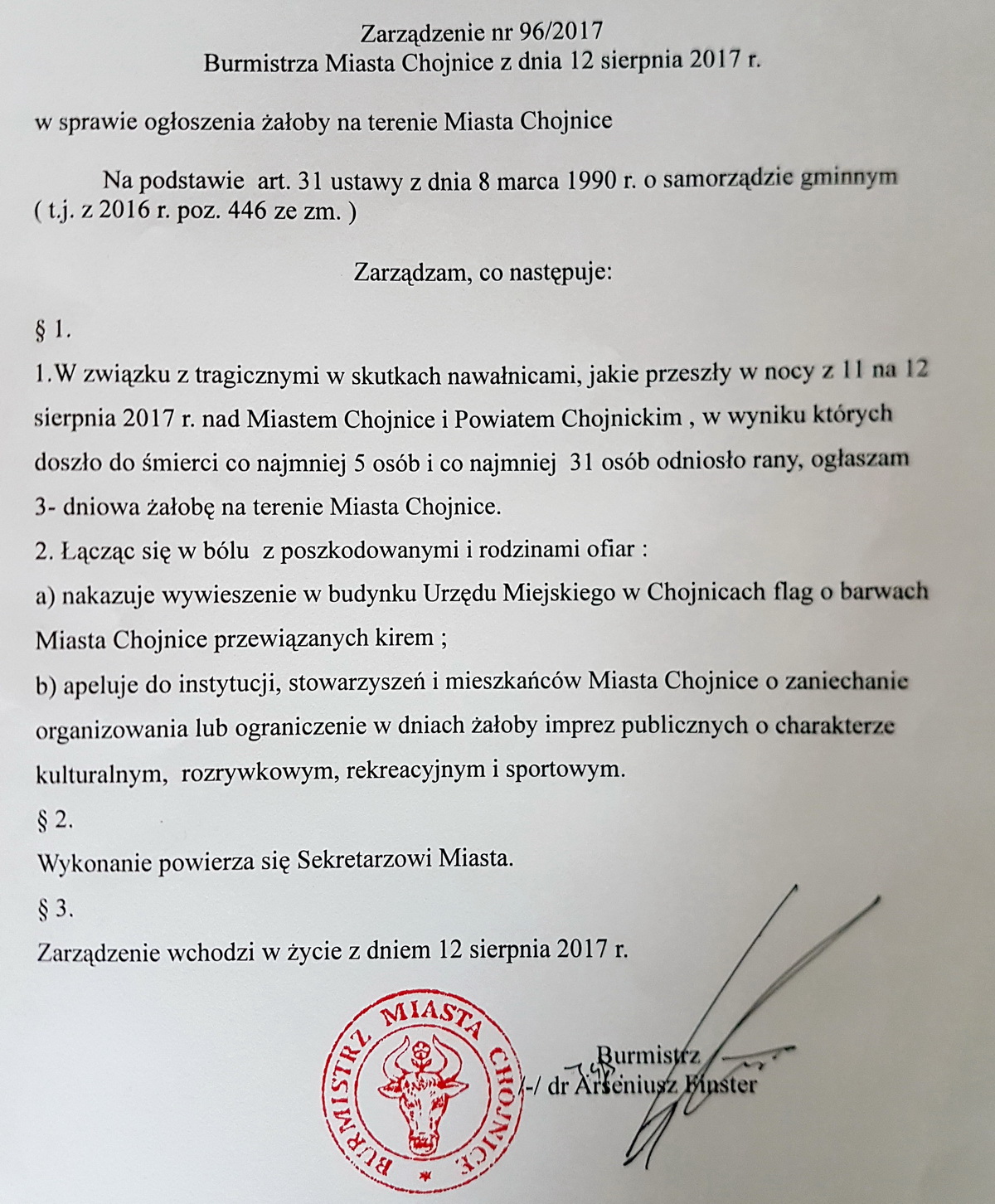 Zarządzenie nr 96/2017
Burmistrza Miasta Chojnice z dnia 12 sierpnia 2017 r.

w sprawie ogłoszenia żałoby na terenie Miasta Chojnice

Na podstawie art. 31 ustawy z dnia 8 marca 1990 r. o samorządzie gminnym ( t.j. z 2016 r. poz. 446 ze zm. )

Zarządzam, co następuje:

§ 1.
1.W związku z tragicznymi w skutkach nawałnicami, jakie przeszły w nocy z 11 na 12 sierpnia 2017 r. nad Miastem Chojnice i Powiatem Chojnickim , w wyniku których doszło do śmierci co najmniej 5 osób i co najmniej 31 osób odniosło rany, ogłaszam 3- dniowa żałobę na terenie Miasta Chojnice.
2. Łącząc się w bólu z poszkodowanymi i rodzinami ofiar :
a) nakazuje wywieszenie w budynku Urzędu Miejskiego w Chojnicach flag o barwach Miasta Chojnice przewiązanych kirem ;
b) apeluje do instytucji, stowarzyszeń i mieszkańców Miasta Chojnice o zaniechanie organizowania lub ograniczenie w dniach żałoby imprez publicznych o charakterze kulturalnym, rozrywkowym, rekreacyjnym i sportowym.
§ 2.
Wykonanie powierza się Sekretarzowi Miasta.
§ 3.
Zarządzenie wchodzi w życie z dniem 12 sierpnia 2017 r.

BURMISTRZ MIASTA CHOJNICE

Burmistrz
/-/ dr Arseniusz Finster